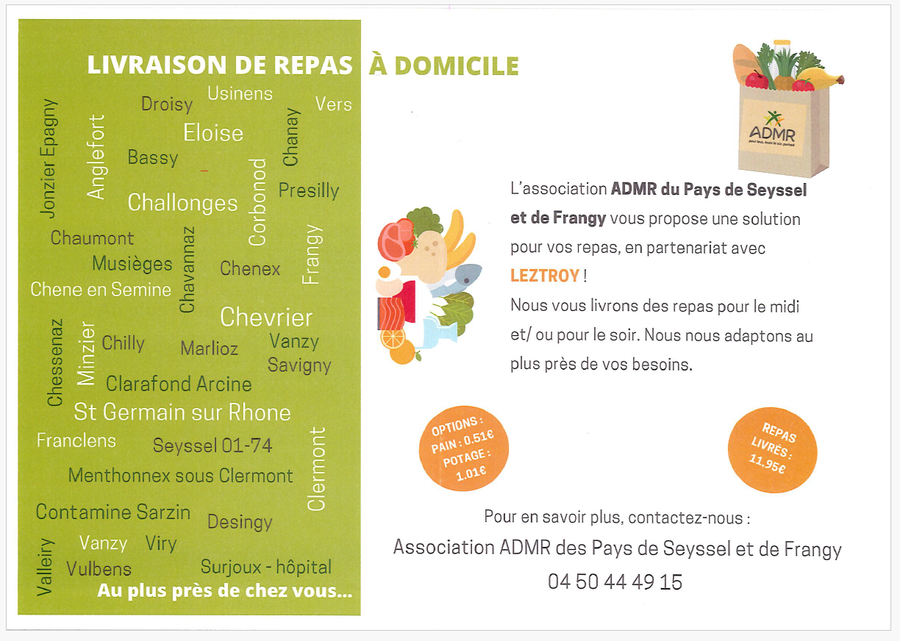 LIVRAISON DE REPAS À DOMICILE

Jonzier Epagny
Anglefort
Droisy
Usinens
Vers
Eloise
Bassy
Chanay
Challonges
Corbonod
Presilly
Chaumont
Musièges
Chavannaz
Chenex
Frangy
Chene en Semine
Chevrier
Chessenaz
Minzier
Chilly
Marlioz
Vanzy
Savigny
Clarafond Arcine
St Germain sur Rhone
Franclens
Seyssel 01-74
Clermont
Menthonnex sous Clermont
Contamine Sarzin
Desingy
Valleiry
Vanzy
Viry
Vulbens
Surjoux - hôpital
Au plus près de chez vous...

ADMR

L'association ADMR du Pays de Seyssel et de Frangy vous propose une solution pour vos repas, en partenariat avec LEZTROY !
Nous vous livrons des repas pour le midi et/ ou pour le soir. Nous nous adaptons au plus près de vos besoins.

OPTIONS : PAIN : 0.51€ POTAGE : 1.01€

REPAS LIVRÉS : 11.95€

Pour en savoir plus, contactez-nous :
Association ADMR des Pays de Seyssel et de Frangy
04 50 44 49 15